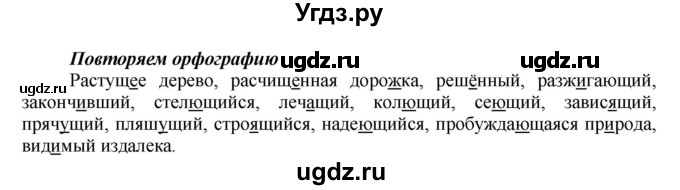 Угдз.ру

Повторяем орфографию ugdz.ru ugdz.ru

ugdz.ru Растущее дерево, расчищенная дорожка, решённый, разжигающий, закончивший, стелющийся, лечащий, колющий, сеющий, зависящий, прячущий, пляшущий, строящийся, надеющийся, пробуждающаяся природа, видимый издалека.

ugdz.ru